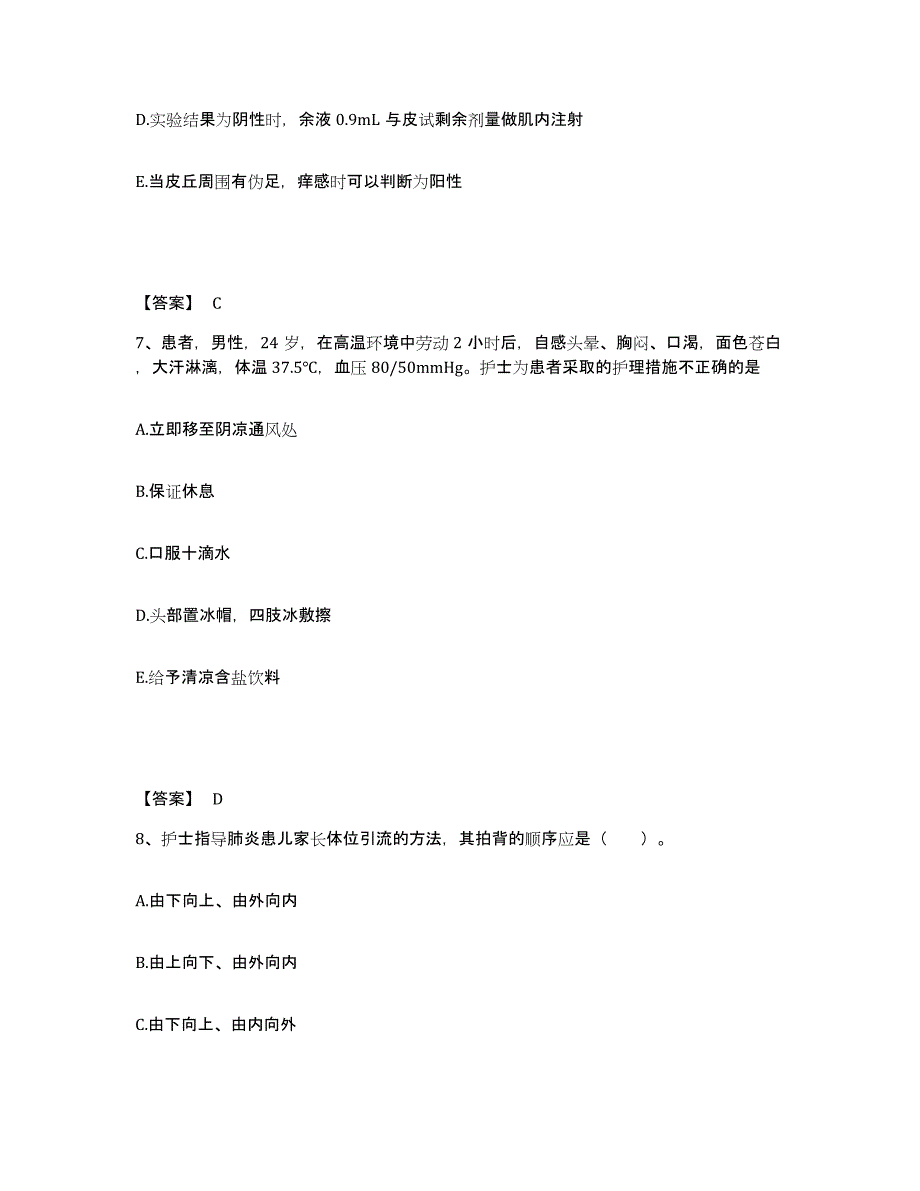 D.实验结果为阴性时，余液 0.9mL 与皮试剩余剂量做肌内注射

E.当皮丘周围有伪足，痒感时可以判断为阳性

【答案】 C

7、患者，男性，24 岁，在高温环境中劳动 2 小时后，自感头晕、胸闷、口渴，面色苍白，大汗淋漓，体温 37.5℃，血压 80/50mmHg。护士为患者采取的护理措施不正确的是

A.立即移至阴凉通风处

B.保证休息

C.口服十滴水

D.头部置冰帽，四肢冰敷擦

E.给予清凉含盐饮料

【答案】 D

8、护士指导肺炎患儿家长体位引流的方法，其拍背的顺序应是（ ）。

A.由下向上、由外向内

B.由上向下、由外向内

C.由下向上、由内向外